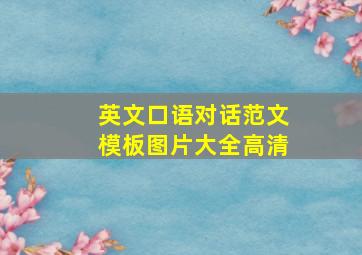 英文口语对话范文
模板图片大全高清